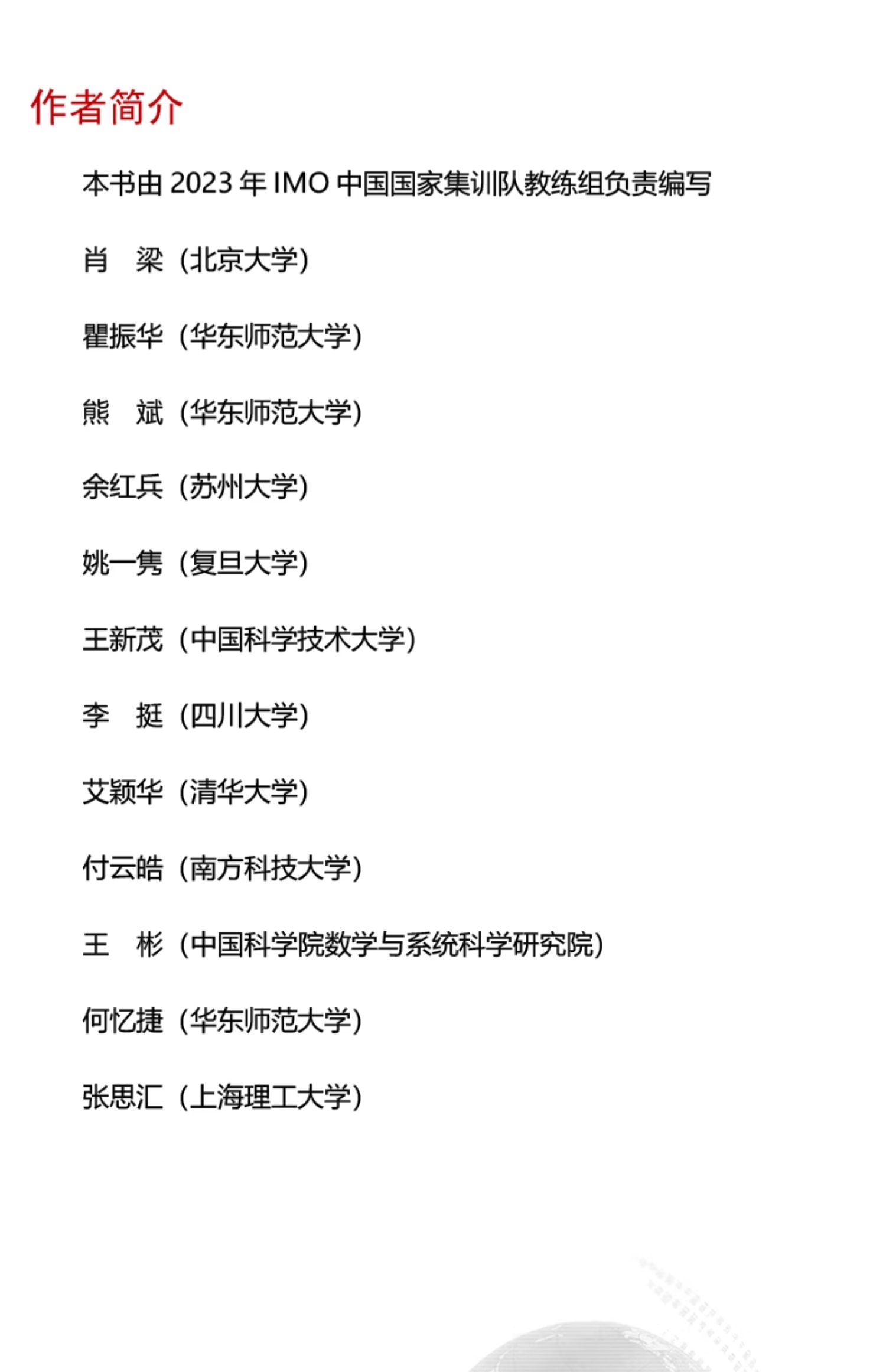 作者简介

本书由 2023 年 IMO 中国国家集训队教练组负责编写

肖　梁（北京大学）

瞿振华（华东师范大学）

熊　斌（华东师范大学）

余红兵（苏州大学）

姚一隽（复旦大学）

王新茂（中国科学技术大学）

李　挺（四川大学）

艾颖华（清华大学）

付云皓（南方科技大学）

王　彬（中国科学院数学与系统科学研究院）

何忆捷（华东师范大学）

张思汇（上海理工大学）